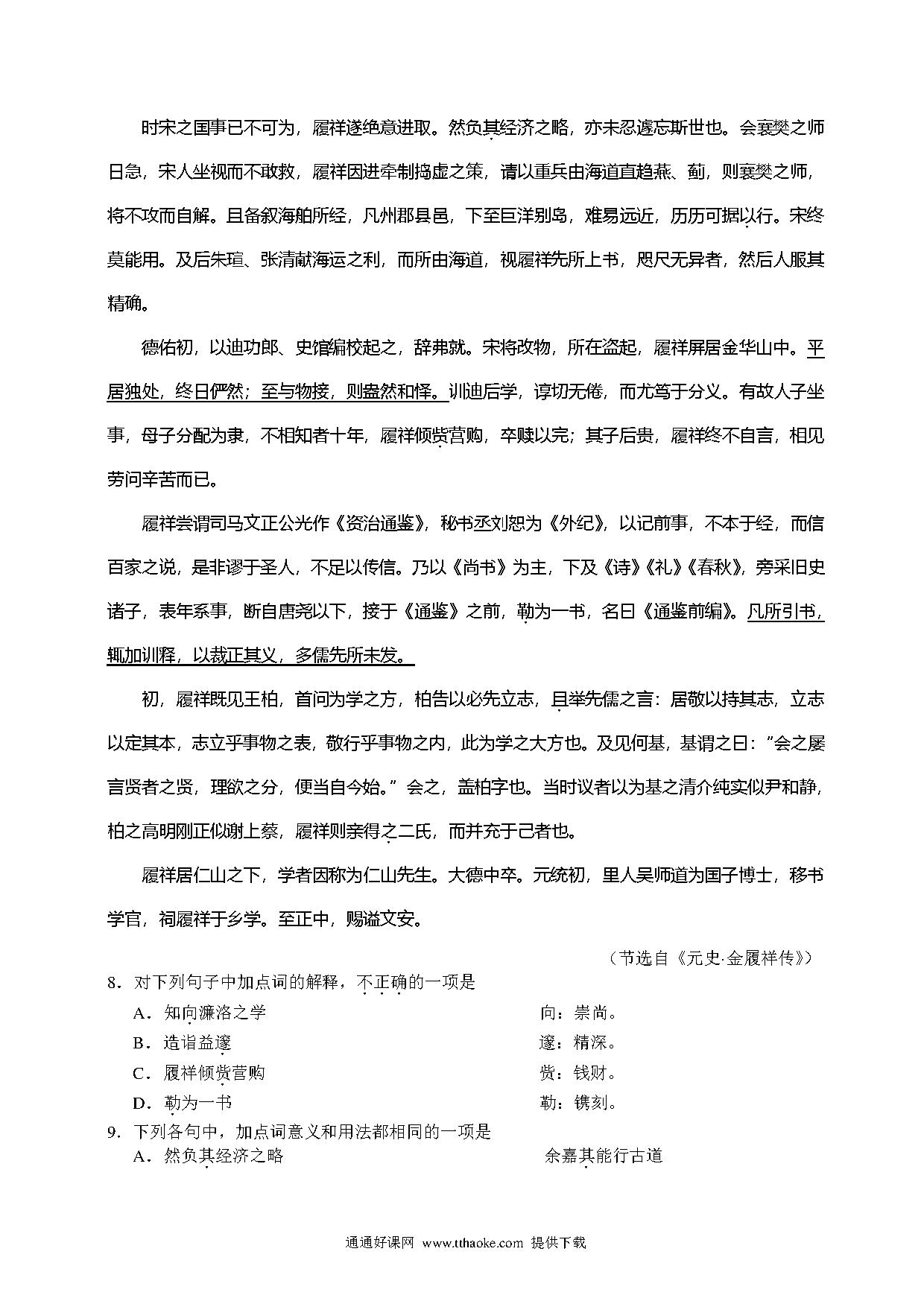 时宋之国事已不可为，履祥遂绝意进取。然负其经济之略，亦未忍遽忘斯世也。会襄樊之师日急，宋人坐视而不敢救，履祥因进牵制捣虚之策，请以重兵由海道直趋燕、蓟，则襄樊之师，将不攻而自解。且备叙海舶所经，凡州郡县邑，下至巨洋别岛，难易远近，历历可据以行。宋终莫能用。及后朱瑄、张清献海运之利，而所由海道，视履祥先所上书，咫尺无异者，然后人服其精确。

德佑初，以迪功郎、史馆编校起之，辞弗就。宋将改物，所在盗起，履祥屏居金华山中。平居独处，终日俨然；至与物接，则盎然和怿。训迪后学，谆切无倦，而尤笃于分义。有故人子坐事，母子分配为隶，不相知者十年，履祥倾赀营购，卒赎以完；其子后贵，履祥终不自言，相见劳问辛苦而已。

履祥尝谓司马文正公光作《资治通鉴》，秘书丞刘恕为《外纪》，以记前事，不本于经，而信百家之说，是非谬于圣人，不足以传信。乃以《尚书》为主，下及《诗》《礼》《春秋》，旁采旧史诸子，表年系事，断自唐尧以下，接于《通鉴》之前，勒为一书，名曰《通鉴前编》。凡所引书，辄加训释，以裁正其义，多儒先所未发。

初，履祥既见王柏，首问为学之方，柏告以必先立志，且举先儒之言：居敬以持其志，立志以定其本，志立乎事物之表，敬行乎事物之内，此为学之大方也。及见何基，基谓之曰："会之屡言贤者之贤，理欲之分，便当自今始。"会之，盖柏字也。当时议者以为基之清介纯实似尹和静，柏之高明刚正似谢上蔡，履祥则亲得之二氏，而并充于己者也。

履祥居仁山之下，学者因称为仁山先生。大德中卒。元统初，里人吴师道为国子博士，移书学官，祠履祥于乡学。至正中，赐谥文安。

（节选自《元史·金履祥传》）

8．对下列句子中加点词的解释，不正确的一项是
A．知向濂洛之学　　向：崇尚。
B．造诣益邃　　邃：精深。
C．履祥倾赀营购　　赀：钱财。
D．勒为一书　　勒：镌刻。

9．下列各句中，加点词意义和用法都相同的一项是
A．然负其经济之略　　余嘉其能行古道

通通好课网 www.tthaoke.com 提供下载